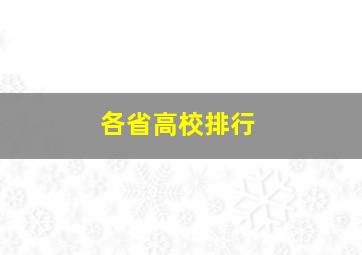 各省高校排行